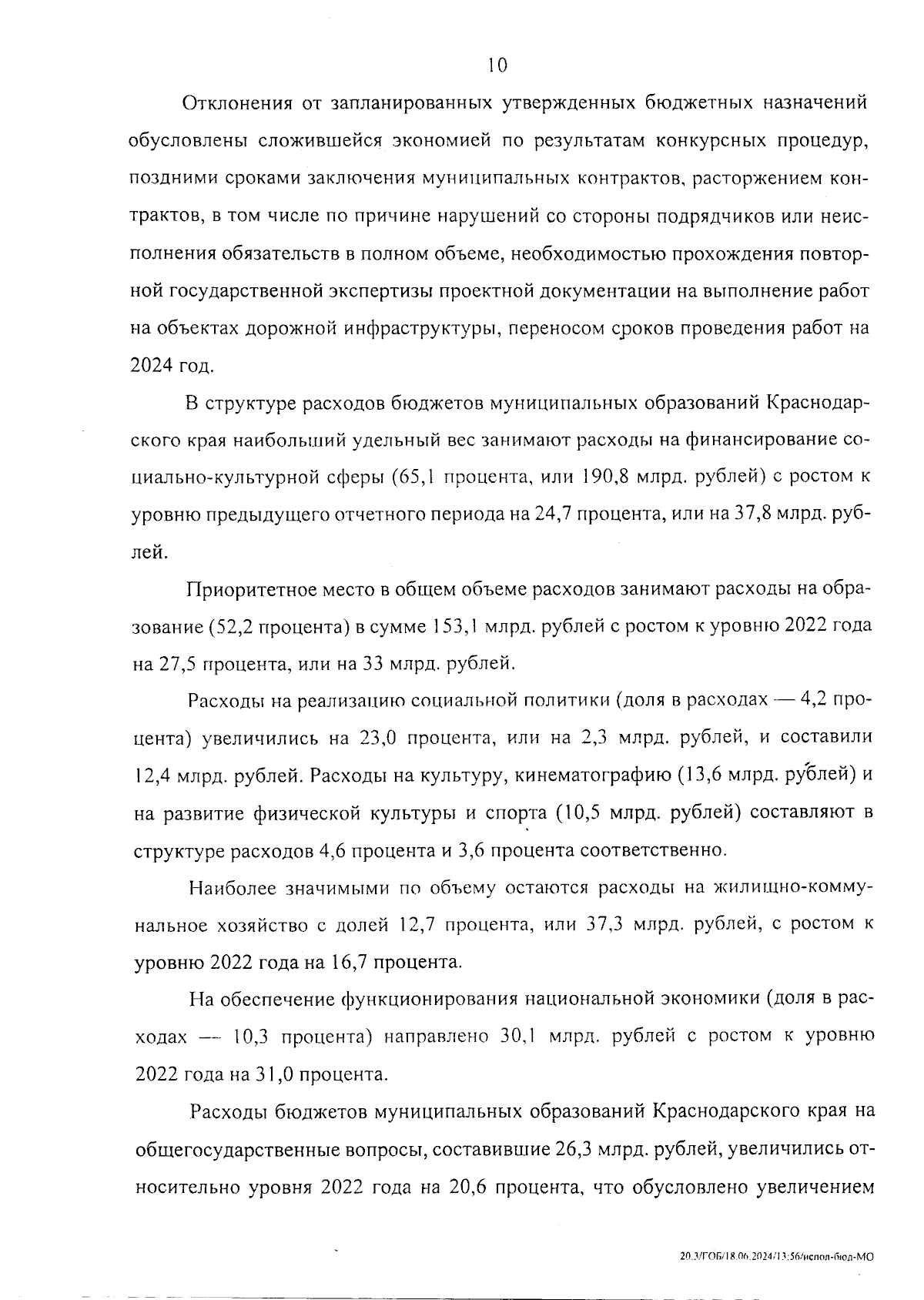 10

Отклонения от запланированных утвержденных бюджетных назначений обусловлены сложившейся экономией по результатам конкурсных процедур, поздними сроками заключения муниципальных контрактов, расторжением контрактов, в том числе по причине нарушений со стороны подрядчиков или неисполнения обязательств в полном объеме, необходимостью прохождения повторной государственной экспертизы проектной документации на выполнение работ на объектах дорожной инфраструктуры, переносом сроков проведения работ на 2024 год.

В структуре расходов бюджетов муниципальных образований Краснодарского края наибольший удельный вес занимают расходы на финансирование социально-культурной сферы (65,1 процента, или 190,8 млрд. рублей) с ростом к уровню предыдущего отчетного периода на 24,7 процента, или на 37,8 млрд. рублей.

Приоритетное место в общем объеме расходов занимают расходы на образование (52,2 процента) в сумме 153,1 млрд. рублей с ростом к уровню 2022 года на 27,5 процента, или на 33 млрд. рублей.

Расходы на реализацию социальной политики (доля в расходах — 4,2 процента) увеличились на 23,0 процента, или на 2,3 млрд. рублей, и составили 12,4 млрд. рублей. Расходы на культуру, кинематографию (13,6 млрд. рублей) и на развитие физической культуры и спорта (10,5 млрд. рублей) составляют в структуре расходов 4,6 процента и 3,6 процента соответственно.

Наиболее значимыми по объему остаются расходы на жилищно-коммунальное хозяйство с долей 12,7 процента, или 37,3 млрд. рублей, с ростом к уровню 2022 года на 16,7 процента.

На обеспечение функционирования национальной экономики (доля в расходах — 10,3 процента) направлено 30,1 млрд. рублей с ростом к уровню 2022 года на 31,0 процента.

Расходы бюджетов муниципальных образований Краснодарского края на общегосударственные вопросы, составившие 26,3 млрд. рублей, увеличились относительно уровня 2022 года на 20,6 процента, что обусловлено увеличением

20.3/ГОБ/18.06.2024/13:56/испол-бюд-МО